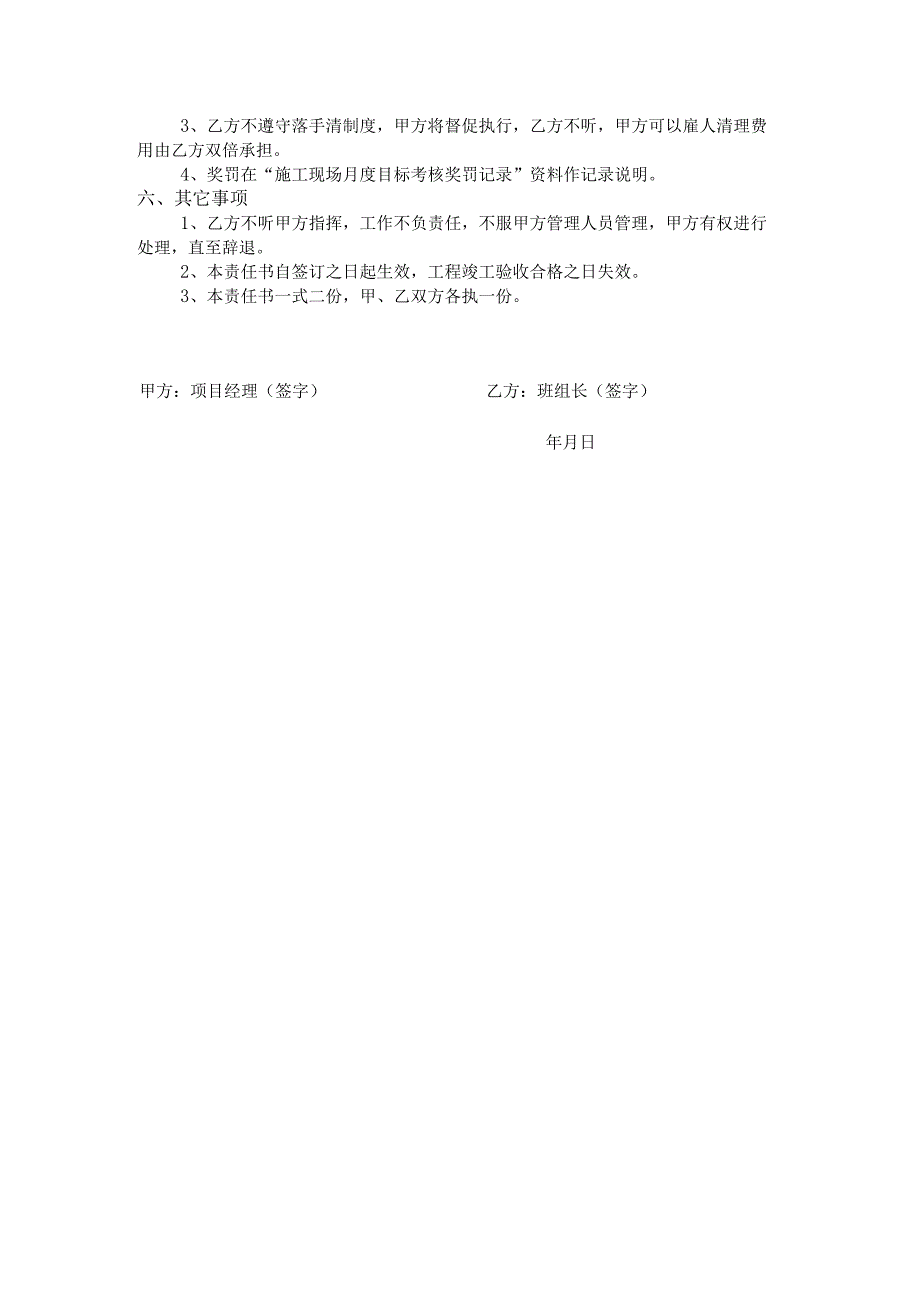 3、乙方不遵守落手清制度，甲方将督促执行，乙方不听，甲方可以雇人清理费用由乙方双倍承担。

4、奖罚在“施工现场月度目标考核奖罚记录”资料作记录说明。

六、其它事项

1、乙方不听甲方指挥，工作不负责任，不服甲方管理人员管理，甲方有权进行处理，直至辞退。

2、本责任书自签订之日起生效，工程竣工验收合格之日失效。

3、本责任书一式二份，甲、乙双方各执一份。

甲方：项目经理（签字）

乙方：班组长（签字）

年月日